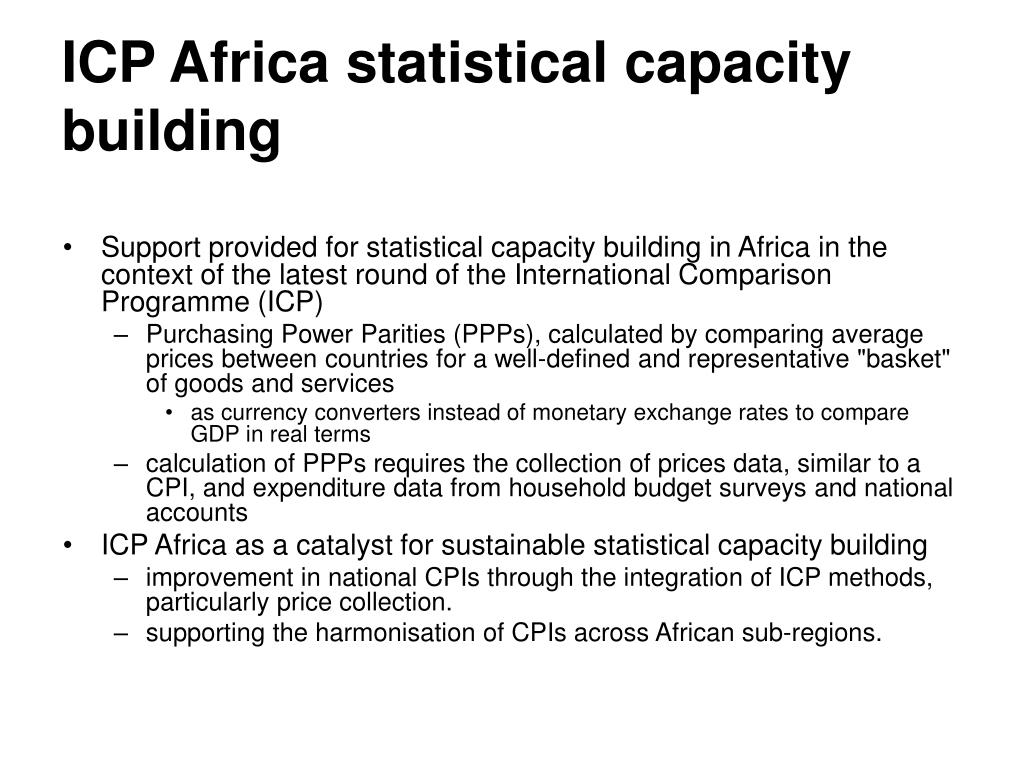 ICP Africa statistical capacity building

• Support provided for statistical capacity building in Africa in the context of the latest round of the International Comparison Programme (ICP)
– Purchasing Power Parities (PPPs), calculated by comparing average prices between countries for a well-defined and representative "basket" of goods and services
• as currency converters instead of monetary exchange rates to compare GDP in real terms
– calculation of PPPs requires the collection of prices data, similar to a CPI, and expenditure data from household budget surveys and national accounts
• ICP Africa as a catalyst for sustainable statistical capacity building
– improvement in national CPIs through the integration of ICP methods, particularly price collection.
– supporting the harmonisation of CPIs across African sub-regions.